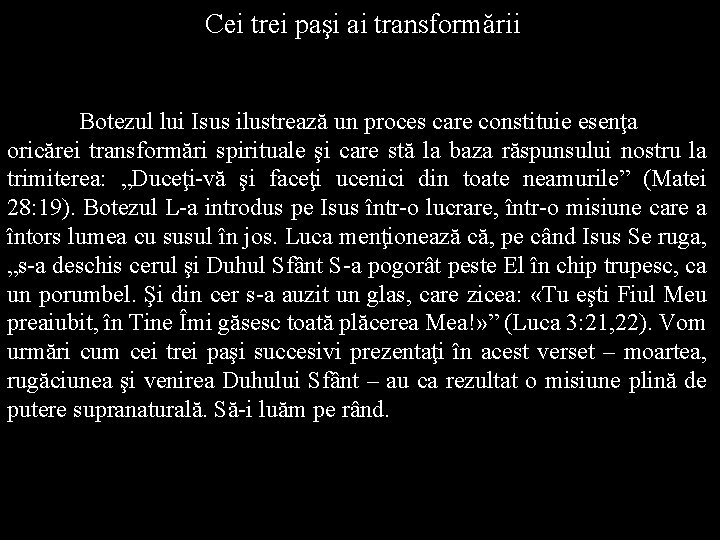 Cei trei paşi ai transformării

Botezul lui Isus ilustrează un proces care constituie esenţa oricărei transformări spirituale şi care stă la baza răspunsului nostru la trimiterea: „Duceţi-vă şi faceţi ucenici din toate neamurile" (Matei 28:19). Botezul L-a introdus pe Isus într-o lucrare, într-o misiune care a întors lumea cu susul în jos. Luca menţionează că, pe când Isus Se ruga, „s-a deschis cerul şi Duhul Sfânt S-a pogorât peste El în chip trupesc, ca un porumbel. Şi din cer s-a auzit un glas, care zicea: «Tu eşti Fiul Meu preaiubit, în Tine Îmi găsesc toată plăcerea Mea!»" (Luca 3:21,22). Vom urmări cum cei trei paşi succesivi prezentaţi în acest verset – moartea, rugăciunea şi venirea Duhului Sfânt – au ca rezultat o misiune plină de putere supranaturală. Să-i luăm pe rând.